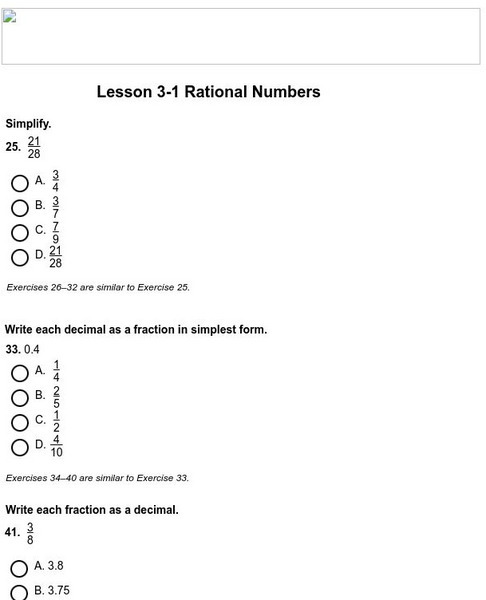 Lesson 3-1 Rational Numbers

Simplify.

25. $\frac{21}{28}$

A. $\frac{3}{4}$

B. $\frac{3}{7}$

C. $\frac{7}{9}$

D. $\frac{21}{28}$

Exercises 26–32 are similar to Exercise 25.

Write each decimal as a fraction in simplest form.

33. 0.4

A. $\frac{1}{4}$

B. $\frac{2}{5}$

C. $\frac{1}{2}$

D. $\frac{4}{10}$

Exercises 34–40 are similar to Exercise 33.

Write each fraction as a decimal.

41. $\frac{3}{8}$

A. 3.8

B. 3.75